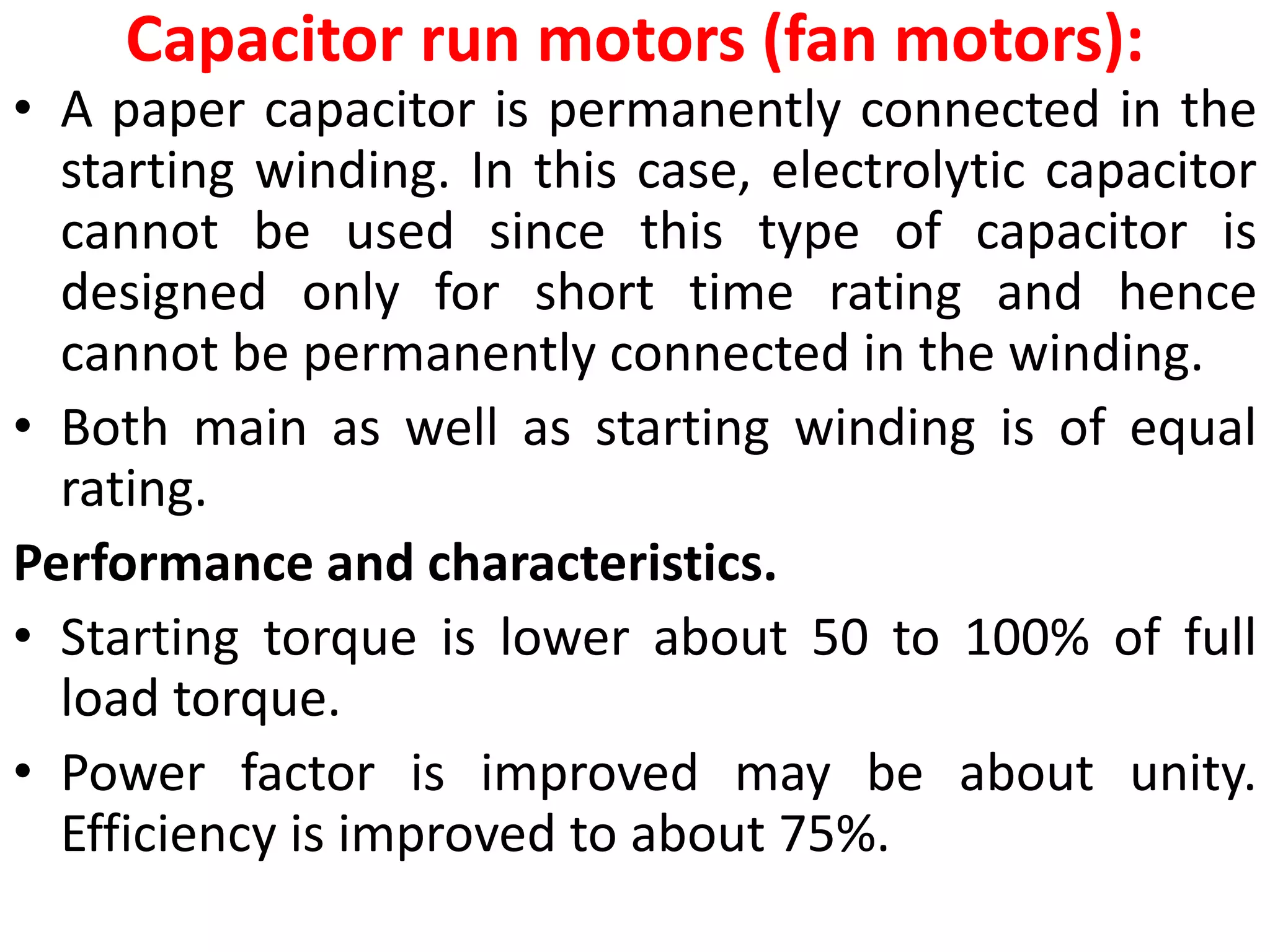 Capacitor run motors (fan motors):

• A paper capacitor is permanently connected in the starting winding. In this case, electrolytic capacitor cannot be used since this type of capacitor is designed only for short time rating and hence cannot be permanently connected in the winding.

• Both main as well as starting winding is of equal rating.

Performance and characteristics.

• Starting torque is lower about 50 to 100% of full load torque.

• Power factor is improved may be about unity. Efficiency is improved to about 75%.